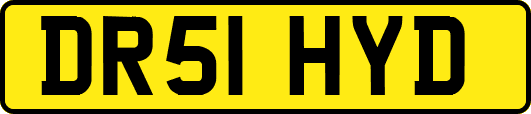 DR51 HYD